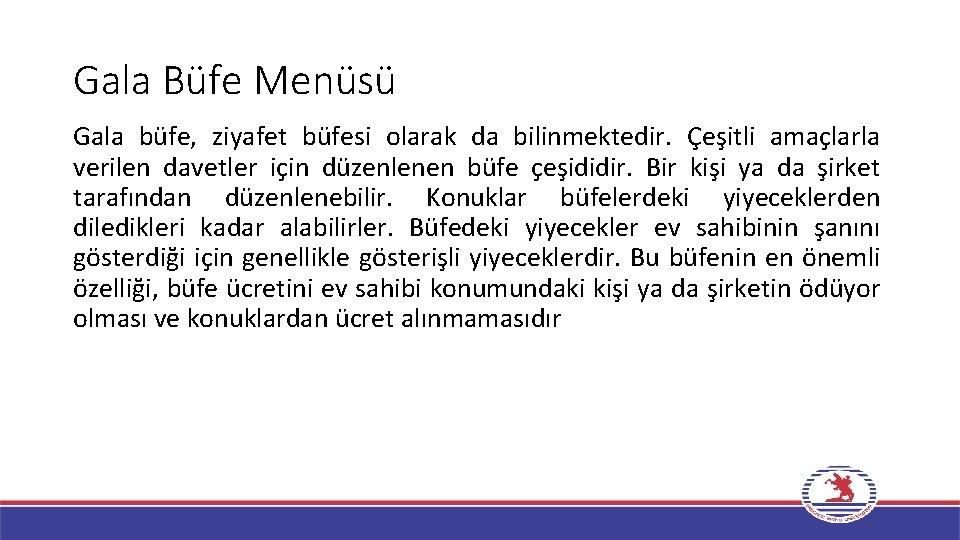 Gala Büfe Menüsü

Gala büfe, ziyafet büfesi olarak da bilinmektedir. Çeşitli amaçlarla verilen davetler için düzenlenen büfe çeşididir. Bir kişi ya da şirket tarafından düzenlenebilir. Konuklar büfelerdeki yiyeceklerden diledikleri kadar alabilirler. Büfedeki yiyecekler ev sahibinin şanını gösterdiği için genellikle gösterişli yiyeceklerdir. Bu büfenin en önemli özelliği, büfe ücretini ev sahibi konumundaki kişi ya da şirketin ödüyor olması ve konuklardan ücret alınmamasıdır